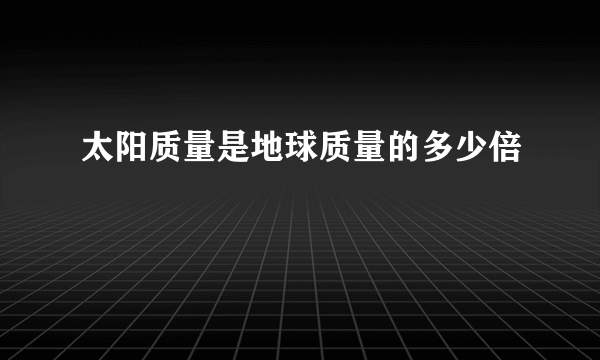 太阳质量是地球质量的多少倍